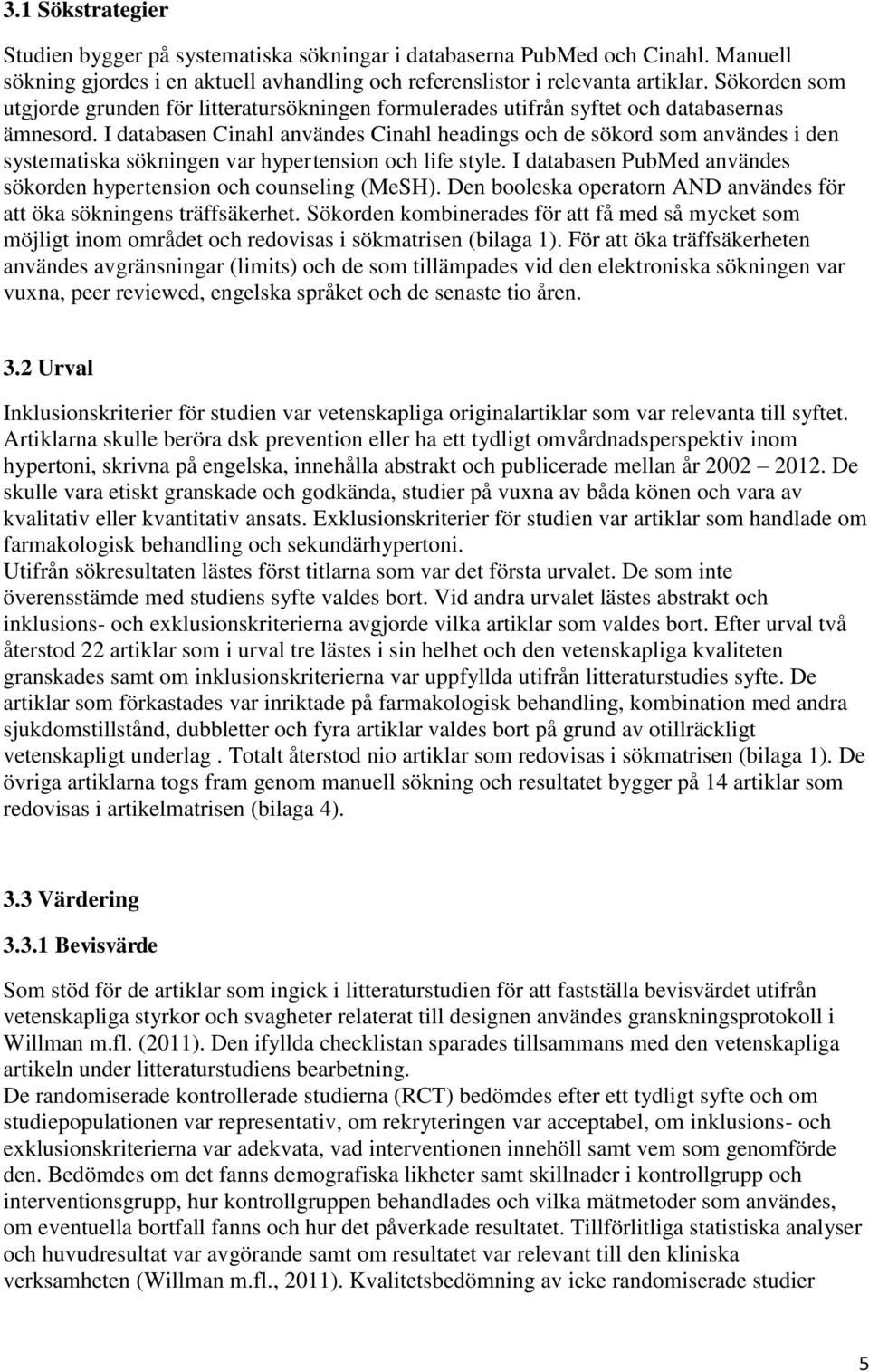 3.1 Sökstrategier

Studien bygger på systematiska sökningar i databaserna PubMed och Cinahl. Manuell sökning gjordes i en aktuell avhandling och referenslistor i relevanta artiklar. Sökorden som utgjorde grunden för litteratursökningen formulerades utifrån syftet och databasernas ämnesord. I databasen Cinahl användes Cinahl headings och de sökord som användes i den systematiska sökningen var hypertension och life style. I databasen PubMed användes sökorden hypertension och counseling (MeSH). Den booleska operatorn AND användes för att öka sökningens träffsäkerhet. Sökorden kombinerades för att få med så mycket som möjligt inom området och redovisas i sökmatrisen (bilaga 1). För att öka träffsäkerheten användes avgränsningar (limits) och de som tillämpades vid den elektroniska sökningen var vuxna, peer reviewed, engelska språket och de senaste tio åren.

3.2 Urval

Inklusionskriterier för studien var vetenskapliga originalartiklar som var relevanta till syftet. Artiklarna skulle beröra dsk prevention eller ha ett tydligt omvårdnadsperspektiv inom hypertoni, skrivna på engelska, innehålla abstrakt och publicerade mellan år 2002 2012. De skulle vara etiskt granskade och godkända, studier på vuxna av båda könen och vara av kvalitativ eller kvantitativ ansats. Exklusionskriterier för studien var artiklar som handlade om farmakologisk behandling och sekundärhypertoni.
Utifrån sökresultaten lästes först titlarna som var det första urvalet. De som inte överensstämde med studiens syfte valdes bort. Vid andra urvalet lästes abstrakt och inklusions- och exklusionskriterierna avgjorde vilka artiklar som valdes bort. Efter urval två återstod 22 artiklar som i urval tre lästes i sin helhet och den vetenskapliga kvaliteten granskades samt om inklusionskriterierna var uppfyllda utifrån litteraturstudies syfte. De artiklar som förkastades var inriktade på farmakologisk behandling, kombination med andra sjukdomstillstånd, dubbletter och fyra artiklar valdes bort på grund av otillräckligt vetenskapligt underlag . Totalt återstod nio artiklar som redovisas i sökmatrisen (bilaga 1). De övriga artiklarna togs fram genom manuell sökning och resultatet bygger på 14 artiklar som redovisas i artikelmatrisen (bilaga 4).

3.3 Värdering

3.3.1 Bevisvärde

Som stöd för de artiklar som ingick i litteraturstudien för att fastställa bevisvärdet utifrån vetenskapliga styrkor och svagheter relaterat till designen användes granskningsprotokoll i Willman m.fl. (2011). Den ifyllda checklistan sparades tillsammans med den vetenskapliga artikeln under litteraturstudiens bearbetning.
De randomiserade kontrollerade studierna (RCT) bedömdes efter ett tydligt syfte och om studiepopulationen var representativ, om rekryteringen var acceptabel, om inklusions- och exklusionskriterierna var adekvata, vad interventionen innehöll samt vem som genomförde den. Bedömdes om det fanns demografiska likheter samt skillnader i kontrollgrupp och interventionsgrupp, hur kontrollgruppen behandlades och vilka mätmetoder som användes, om eventuella bortfall fanns och hur det påverkade resultatet. Tillförlitliga statistiska analyser och huvudresultat var avgörande samt om resultatet var relevant till den kliniska verksamheten (Willman m.fl., 2011). Kvalitetsbedömning av icke randomiserade studier

5